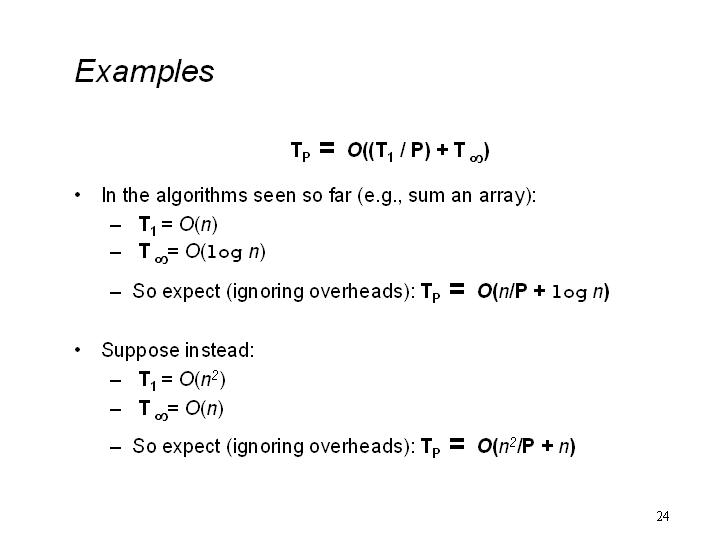 Examples

$T_P = O((T_1 / P) + T_\infty)$

• In the algorithms seen so far (e.g., sum an array):
– $T_1 = O(n)$
– $T_\infty = O(\log n)$
– So expect (ignoring overheads): $T_P = O(n/P + \log n)$

• Suppose instead:
– $T_1 = O(n^2)$
– $T_\infty = O(n)$
– So expect (ignoring overheads): $T_P = O(n^2/P + n)$

24